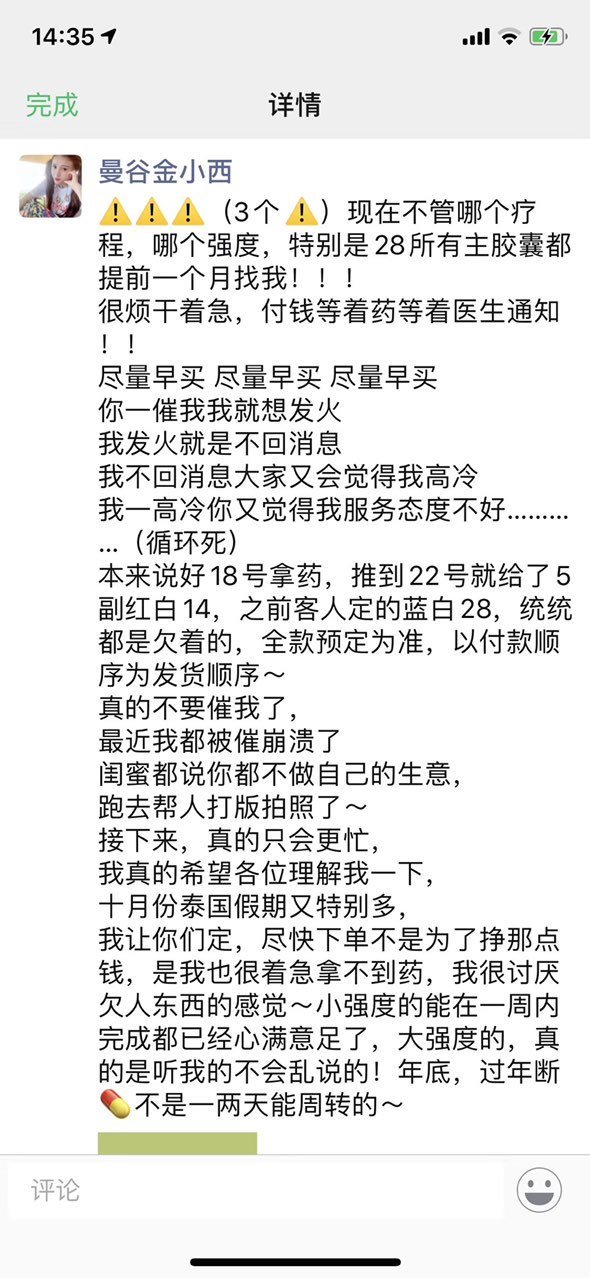 14:35

完成 详情

曼谷金小西

⚠️⚠️⚠️（3个⚠️）现在不管哪个疗程，哪个强度，特别是28所有主胶囊都提前一个月找我！！！
很烦干着急，付钱等着药等着医生通知！！
尽量早买 尽量早买 尽量早买
你一催我我就想发火
我发火就是不回消息
我不回消息大家又会觉得我高冷
我一高冷你又觉得我服务态度不好…………（循环死）
本来说好18号拿药，推到22号就给了5副红白14，之前客人定的蓝白28，统统都是欠着的，全款预定为准，以付款顺序为发货顺序～
真的不要催我了，
最近我都被催崩溃了
闺蜜都说你都不做自己的生意，
跑去帮人打版拍照了～
接下来，真的只会更忙，
我真的希望各位理解我一下，
十月份泰国假期又特别多，
我让你们定，尽快下单不是为了挣那点钱，是我也很着急拿不到药，我很讨厌欠人东西的感觉～小强度的能在一周内完成都已经心满意足了，大强度的，真的是听我的不会乱说的！年底，过年断💊不是一两天能周转的～

评论